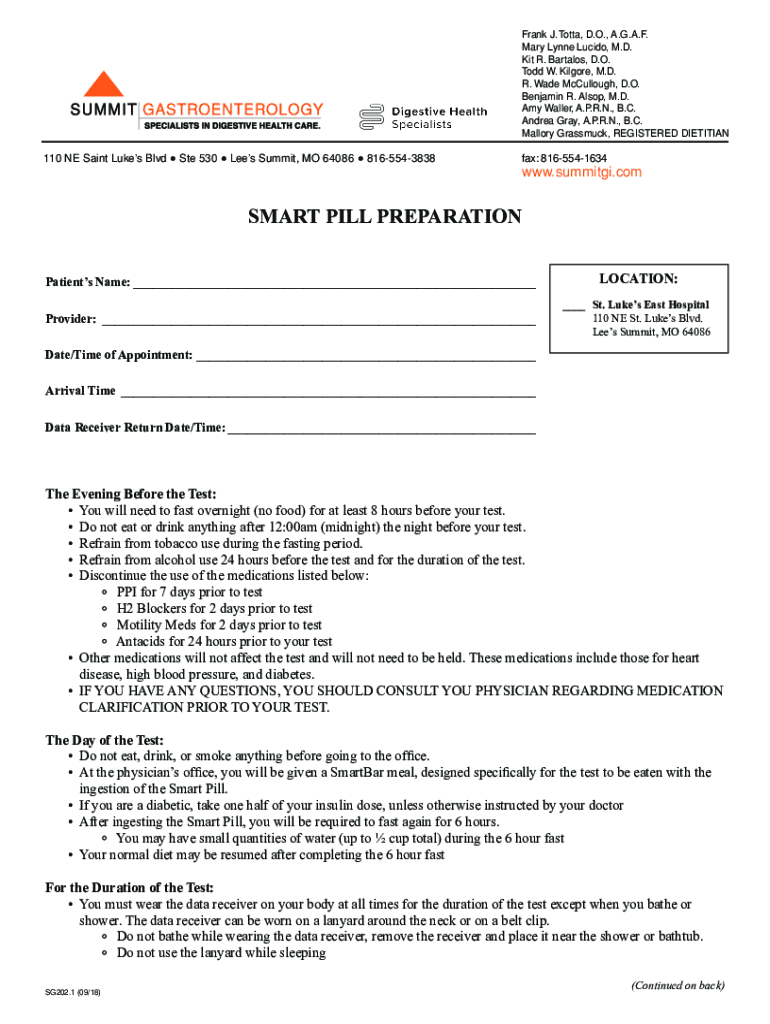 SUMMIT GASTROENTEROLOGY
SPECIALISTS IN DIGESTIVE HEALTH CARE.

Digestive Health Specialists

Frank J. Totta, D.O., A.G.A.F.
Mary Lynne Lucido, M.D.
Kit R. Bartalos, D.O.
Todd W. Kilgore, M.D.
R. Wade McCullough, D.O.
Benjamin R. Alsop, M.D.
Amy Waller, A.P.R.N., B.C.
Andrea Gray, A.P.R.N., B.C.
Mallory Grassmuck, REGISTERED DIETITIAN

110 NE Saint Luke's Blvd • Ste 530 • Lee's Summit, MO 64086 • 816-554-3838

fax: 816-554-1634
www.summitgi.com

SMART PILL PREPARATION

Patient's Name: ___

Provider: ___

Date/Time of Appointment: ___

Arrival Time ___

Data Receiver Return Date/Time: ___

LOCATION:
___ St. Luke's East Hospital
110 NE St. Luke's Blvd.
Lee's Summit, MO 64086

The Evening Before the Test:
• You will need to fast overnight (no food) for at least 8 hours before your test.
• Do not eat or drink anything after 12:00am (midnight) the night before your test.
• Refrain from tobacco use during the fasting period.
• Refrain from alcohol use 24 hours before the test and for the duration of the test.
• Discontinue the use of the medications listed below:
  ◦ PPI for 7 days prior to test
  ◦ H2 Blockers for 2 days prior to test
  ◦ Motility Meds for 2 days prior to test
  ◦ Antacids for 24 hours prior to your test
• Other medications will not affect the test and will not need to be held. These medications include those for heart disease, high blood pressure, and diabetes.
• IF YOU HAVE ANY QUESTIONS, YOU SHOULD CONSULT YOU PHYSICIAN REGARDING MEDICATION CLARIFICATION PRIOR TO YOUR TEST.

The Day of the Test:
• Do not eat, drink, or smoke anything before going to the office.
• At the physician's office, you will be given a SmartBar meal, designed specifically for the test to be eaten with the ingestion of the Smart Pill.
• If you are a diabetic, take one half of your insulin dose, unless otherwise instructed by your doctor
• After ingesting the Smart Pill, you will be required to fast again for 6 hours.
  ◦ You may have small quantities of water (up to ½ cup total) during the 6 hour fast
• Your normal diet may be resumed after completing the 6 hour fast

For the Duration of the Test:
• You must wear the data receiver on your body at all times for the duration of the test except when you bathe or shower. The data receiver can be worn on a lanyard around the neck or on a belt clip.
  ◦ Do not bathe while wearing the data receiver, remove the receiver and place it near the shower or bathtub.
  ◦ Do not use the lanyard while sleeping

SG202.1 (09/18)

(Continued on back)